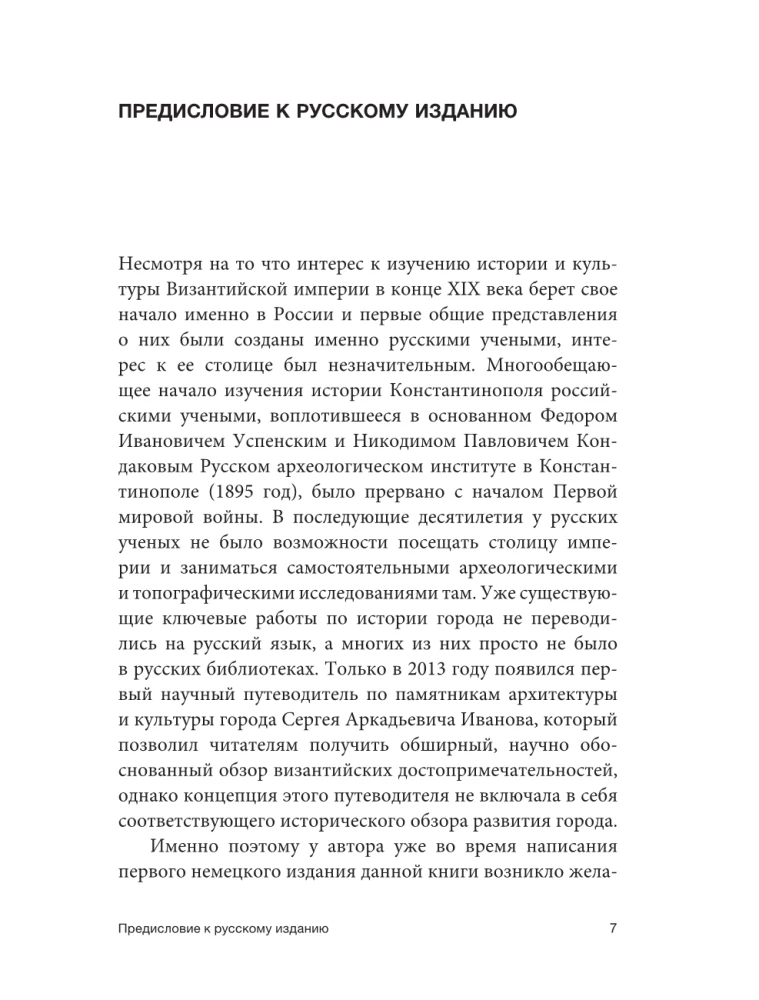 ПРЕДИСЛОВИЕ К РУССКОМУ ИЗДАНИЮ

Несмотря на то что интерес к изучению истории и культуры Византийской империи в конце XIX века берет свое начало именно в России и первые общие представления о них были созданы именно русскими учеными, интерес к ее столице был незначительным. Многообещающее начало изучения истории Константинополя российскими учеными, воплотившееся в основанном Федором Ивановичем Успенским и Никодимом Павловичем Кондаковым Русском археологическом институте в Константинополе (1895 год), было прервано с началом Первой мировой войны. В последующие десятилетия у русских ученых не было возможности посещать столицу империи и заниматься самостоятельными археологическими и топографическими исследованиями там. Уже существующие ключевые работы по истории города не переводились на русский язык, а многих из них просто не было в русских библиотеках. Только в 2013 году появился первый научный путеводитель по памятникам архитектуры и культуры города Сергея Аркадьевича Иванова, который позволил читателям получить обширный, научно обоснованный обзор византийских достопримечательностей, однако концепция этого путеводителя не включала в себя соответствующего исторического обзора развития города.

Именно поэтому у автора уже во время написания первого немецкого издания данной книги возникло жела-

Предисловие к русскому изданию 7